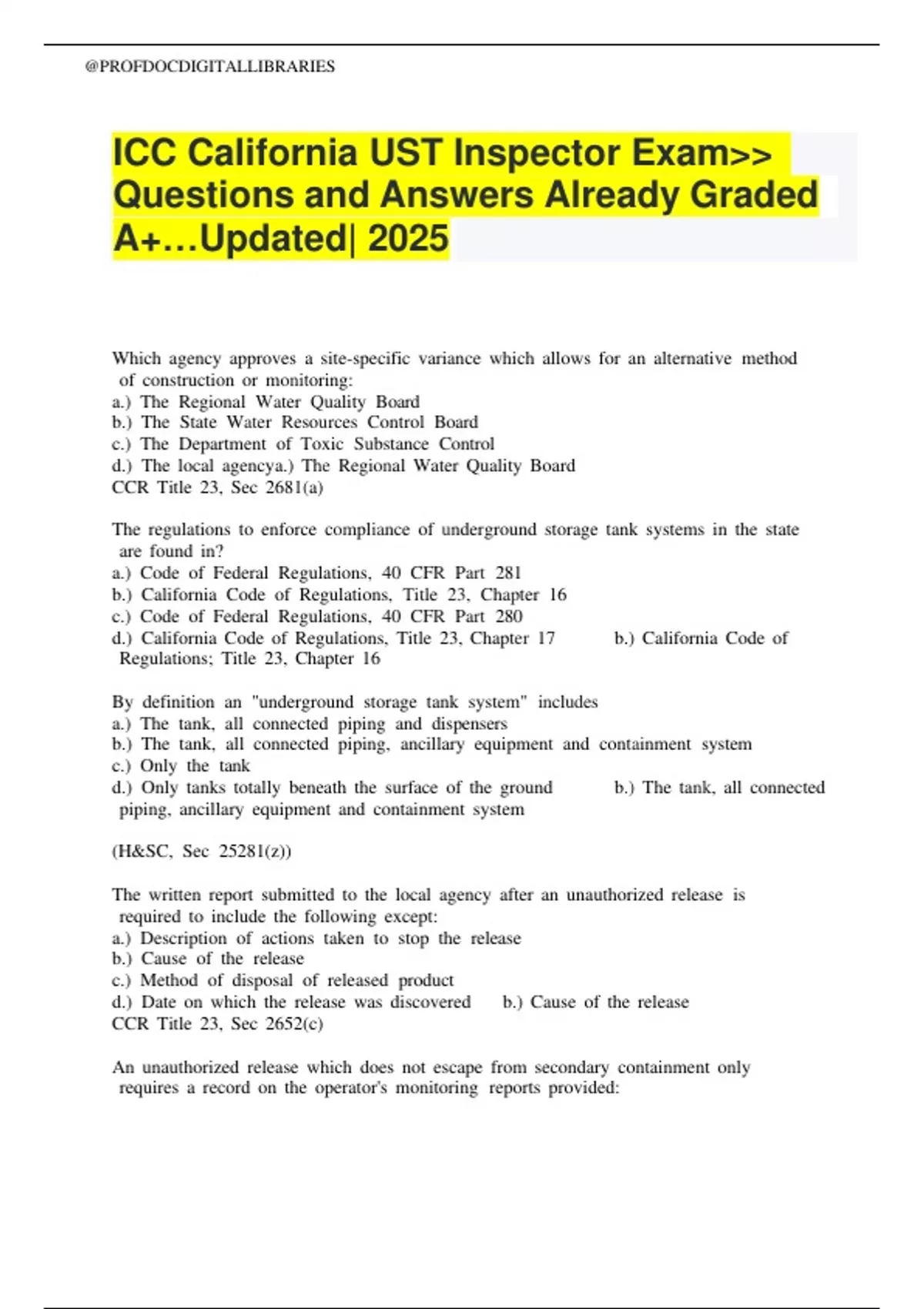 @PROFDOCDIGITALLIBRARIES

ICC California UST Inspector Exam>> Questions and Answers Already Graded A+…Updated| 2025

Which agency approves a site-specific variance which allows for an alternative method of construction or monitoring:
a.) The Regional Water Quality Board
b.) The State Water Resources Control Board
c.) The Department of Toxic Substance Control
d.) The local agencya.) The Regional Water Quality Board
CCR Title 23, Sec 2681(a)

The regulations to enforce compliance of underground storage tank systems in the state are found in?
a.) Code of Federal Regulations, 40 CFR Part 281
b.) California Code of Regulations, Title 23, Chapter 16
c.) Code of Federal Regulations, 40 CFR Part 280
d.) California Code of Regulations, Title 23, Chapter 17 b.) California Code of Regulations; Title 23, Chapter 16

By definition an "underground storage tank system" includes
a.) The tank, all connected piping and dispensers
b.) The tank, all connected piping, ancillary equipment and containment system
c.) Only the tank
d.) Only tanks totally beneath the surface of the ground b.) The tank, all connected piping, ancillary equipment and containment system

(H&SC, Sec 25281(z))

The written report submitted to the local agency after an unauthorized release is required to include the following except:
a.) Description of actions taken to stop the release
b.) Cause of the release
c.) Method of disposal of released product
d.) Date on which the release was discovered b.) Cause of the release
CCR Title 23, Sec 2652(c)

An unauthorized release which does not escape from secondary containment only requires a record on the operator's monitoring reports provided: